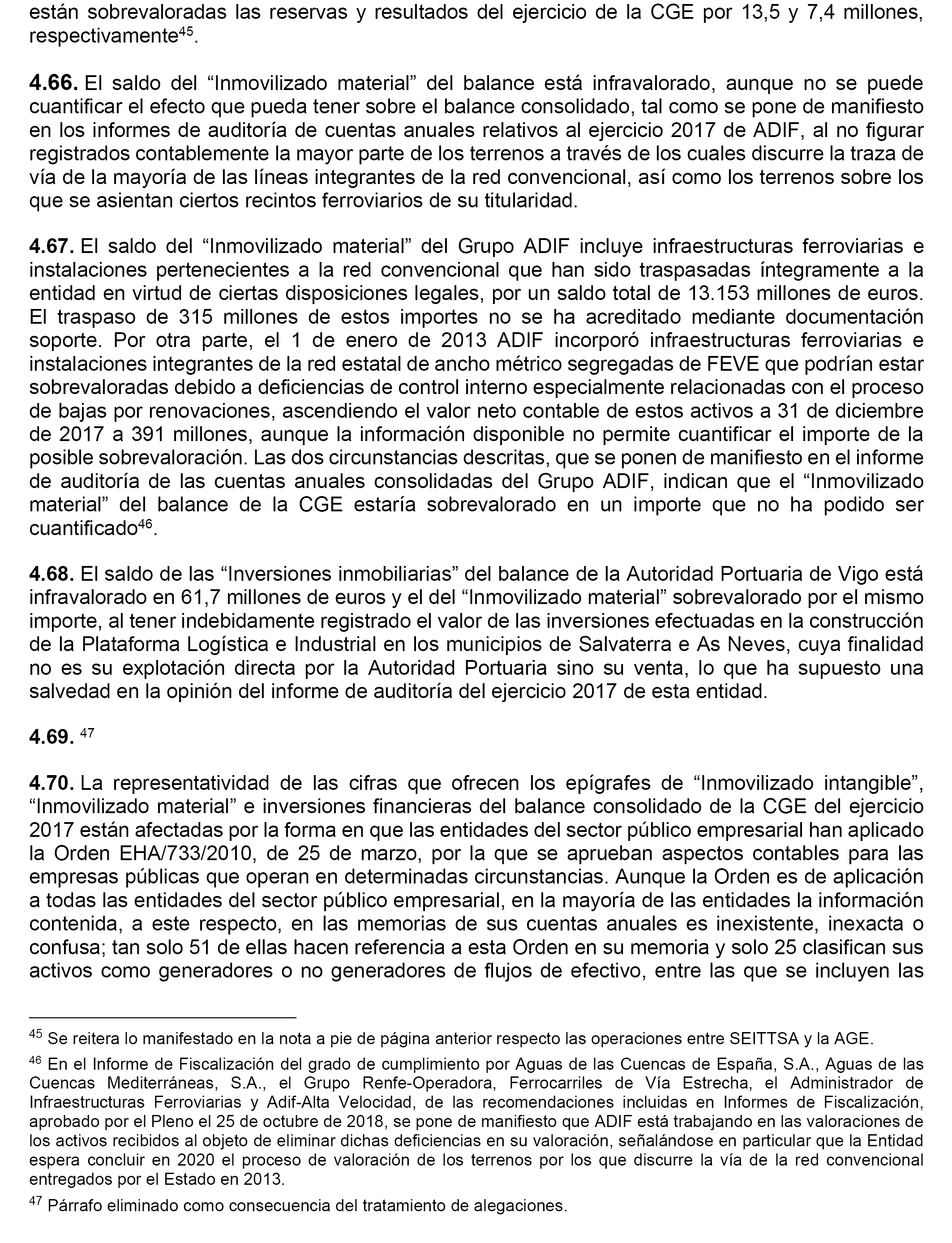 están sobrevaloradas las reservas y resultados del ejercicio de la CGE por 13,5 y 7,4 millones, respectivamente$^{45}$.

**4.66.** El saldo del “Inmovilizado material” del balance está infravalorado, aunque no se puede cuantificar el efecto que pueda tener sobre el balance consolidado, tal como se pone de manifiesto en los informes de auditoría de cuentas anuales relativos al ejercicio 2017 de ADIF, al no figurar registrados contablemente la mayor parte de los terrenos a través de los cuales discurre la traza de vía de la mayoría de las líneas integrantes de la red convencional, así como los terrenos sobre los que se asientan ciertos recintos ferroviarios de su titularidad.

**4.67.** El saldo del “Inmovilizado material” del Grupo ADIF incluye infraestructuras ferroviarias e instalaciones pertenecientes a la red convencional que han sido traspasadas íntegramente a la entidad en virtud de ciertas disposiciones legales, por un saldo total de 13.153 millones de euros. El traspaso de 315 millones de estos importes no se ha acreditado mediante documentación soporte. Por otra parte, el 1 de enero de 2013 ADIF incorporó infraestructuras ferroviarias e instalaciones integrantes de la red estatal de ancho métrico segregadas de FEVE que podrían estar sobrevaloradas debido a deficiencias de control interno especialmente relacionadas con el proceso de bajas por renovaciones, ascendiendo el valor neto contable de estos activos a 31 de diciembre de 2017 a 391 millones, aunque la información disponible no permite cuantificar el importe de la posible sobrevaloración. Las dos circunstancias descritas, que se ponen de manifiesto en el informe de auditoría de las cuentas anuales consolidadas del Grupo ADIF, indican que el “Inmovilizado material” del balance de la CGE estaría sobrevalorado en un importe que no ha podido ser cuantificado$^{46}$.

**4.68.** El saldo de las “Inversiones inmobiliarias” del balance de la Autoridad Portuaria de Vigo está infravalorado en 61,7 millones de euros y el del “Inmovilizado material” sobrevalorado por el mismo importe, al tener indebidamente registrado el valor de las inversiones efectuadas en la construcción de la Plataforma Logística e Industrial en los municipios de Salvaterra e As Neves, cuya finalidad no es su explotación directa por la Autoridad Portuaria sino su venta, lo que ha supuesto una salvedad en la opinión del informe de auditoría del ejercicio 2017 de esta entidad.

**4.69.** $^{47}$

**4.70.** La representatividad de las cifras que ofrecen los epígrafes de “Inmovilizado intangible”, “Inmovilizado material” e inversiones financieras del balance consolidado de la CGE del ejercicio 2017 están afectadas por la forma en que las entidades del sector público empresarial han aplicado la Orden EHA/733/2010, de 25 de marzo, por la que se aprueban aspectos contables para las empresas públicas que operan en determinadas circunstancias. Aunque la Orden es de aplicación a todas las entidades del sector público empresarial, en la mayoría de las entidades la información contenida, a este respecto, en las memorias de sus cuentas anuales es inexistente, inexacta o confusa; tan solo 51 de ellas hacen referencia a esta Orden en su memoria y solo 25 clasifican sus activos como generadores o no generadores de flujos de efectivo, entre las que se incluyen las

$^{45}$ Se reitera lo manifestado en la nota a pie de página anterior respecto las operaciones entre SEITTSA y la AGE.

$^{46}$ En el Informe de Fiscalización del grado de cumplimiento por Aguas de las Cuencas de España, S.A., Aguas de las Cuencas Mediterráneas, S.A., el Grupo Renfe-Operadora, Ferrocarriles de Vía Estrecha, el Administrador de Infraestructuras Ferroviarias y Adif-Alta Velocidad, de las recomendaciones incluidas en Informes de Fiscalización, aprobado por el Pleno el 25 de octubre de 2018, se pone de manifiesto que ADIF está trabajando en las valoraciones de los activos recibidos al objeto de eliminar dichas deficiencias en su valoración, señalándose en particular que la Entidad espera concluir en 2020 el proceso de valoración de los terrenos por los que discurre la vía de la red convencional entregados por el Estado en 2013.

$^{47}$ Párrafo eliminado como consecuencia del tratamiento de alegaciones.